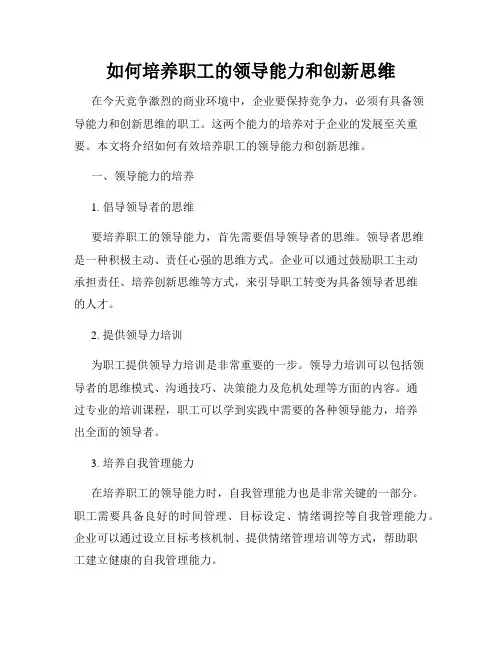 如何培养职工的领导能力和创新思维

在今天竞争激烈的商业环境中，企业要保持竞争力，必须有具备领导能力和创新思维的职工。这两个能力的培养对于企业的发展至关重要。本文将介绍如何有效培养职工的领导能力和创新思维。

一、领导能力的培养

1. 倡导领导者的思维

要培养职工的领导能力，首先需要倡导领导者的思维。领导者思维是一种积极主动、责任心强的思维方式。企业可以通过鼓励职工主动承担责任、培养创新思维等方式，来引导职工转变为具备领导者思维的人才。

2. 提供领导力培训

为职工提供领导力培训是非常重要的一步。领导力培训可以包括领导者的思维模式、沟通技巧、决策能力及危机处理等方面的内容。通过专业的培训课程，职工可以学到实践中需要的各种领导能力，培养出全面的领导者。

3. 培养自我管理能力

在培养职工的领导能力时，自我管理能力也是非常关键的一部分。职工需要具备良好的时间管理、目标设定、情绪调控等自我管理能力。企业可以通过设立目标考核机制、提供情绪管理培训等方式，帮助职工建立健康的自我管理能力。